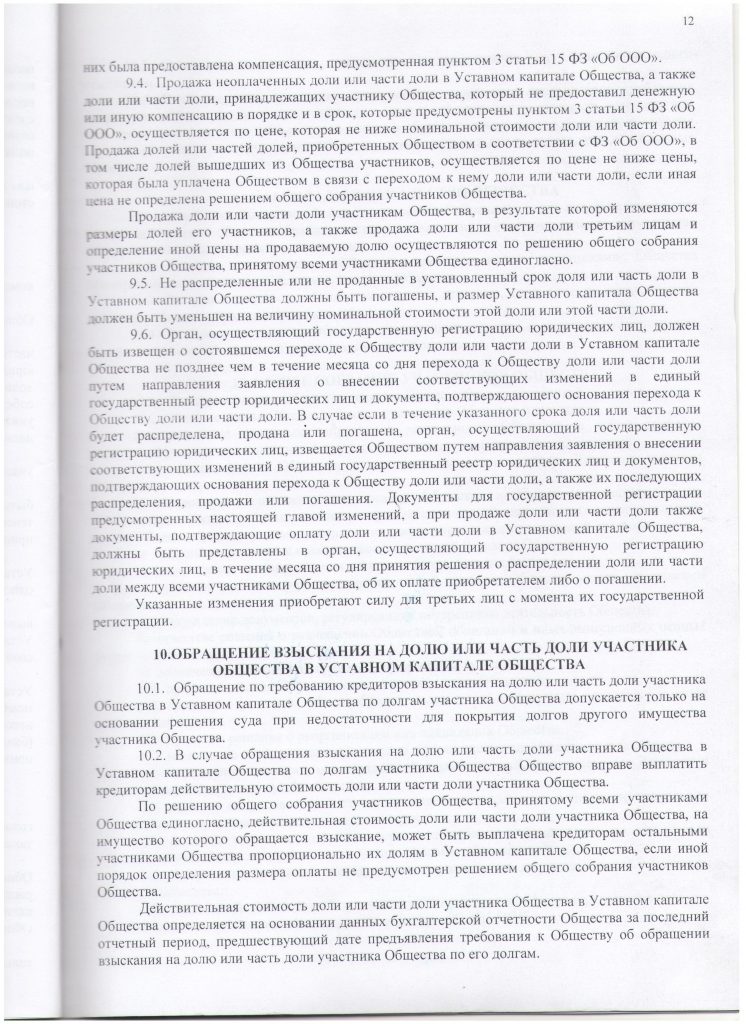 12

них была предоставлена компенсация, предусмотренная пунктом 3 статьи 15 ФЗ «Об ООО».

9.4. Продажа неоплаченных доли или части доли в Уставном капитале Общества, а также доли или части доли, принадлежащих участнику Общества, который не предоставил денежную или иную компенсацию в порядке и в срок, которые предусмотрены пунктом 3 статьи 15 ФЗ «Об ООО», осуществляется по цене, которая не ниже номинальной стоимости доли или части доли. Продажа долей или частей долей, приобретенных Обществом в соответствии с ФЗ «Об ООО», в том числе долей вышедших из Общества участников, осуществляется по цене не ниже цены, которая была уплачена Обществом в связи с переходом к нему доли или части доли, если иная цена не определена решением общего собрания участников Общества.

Продажа доли или части доли участникам Общества, в результате которой изменяются размеры долей его участников, а также продажа доли или части доли третьим лицам и определение иной цены на продаваемую долю осуществляются по решению общего собрания участников Общества, принятому всеми участниками Общества единогласно.

9.5. Не распределенные или не проданные в установленный срок доля или часть доли в Уставном капитале Общества должны быть погашены, и размер Уставного капитала Общества должен быть уменьшен на величину номинальной стоимости этой доли или этой части доли.

9.6. Орган, осуществляющий государственную регистрацию юридических лиц, должен быть извещен о состоявшемся переходе к Обществу доли или части доли в Уставном капитале Общества не позднее чем в течение месяца со дня перехода к Обществу доли или части доли путем направления заявления о внесении соответствующих изменений в единый государственный реестр юридических лиц и документа, подтверждающего основания перехода к Обществу доли или части доли. В случае если в течение указанного срока доля или часть доли будет распределена, продана или погашена, орган, осуществляющий государственную регистрацию юридических лиц, извещается Обществом путем направления заявления о внесении соответствующих изменений в единый государственный реестр юридических лиц и документов, подтверждающих основания перехода к Обществу доли или части доли, а также их последующих распределения, продажи или погашения. Документы для государственной регистрации предусмотренных настоящей главой изменений, а при продаже доли или части доли также документы, подтверждающие оплату доли или части доли в Уставном капитале Общества, должны быть представлены в орган, осуществляющий государственную регистрацию юридических лиц, в течение месяца со дня принятия решения о распределении доли или части доли между всеми участниками Общества, об их оплате приобретателем либо о погашении.

Указанные изменения приобретают силу для третьих лиц с момента их государственной регистрации.

10.ОБРАЩЕНИЕ ВЗЫСКАНИЯ НА ДОЛЮ ИЛИ ЧАСТЬ ДОЛИ УЧАСТНИКА ОБЩЕСТВА В УСТАВНОМ КАПИТАЛЕ ОБЩЕСТВА

10.1. Обращение по требованию кредиторов взыскания на долю или часть доли участника Общества в Уставном капитале Общества по долгам участника Общества допускается только на основании решения суда при недостаточности для покрытия долгов другого имущества участника Общества.

10.2. В случае обращения взыскания на долю или часть доли участника Общества в Уставном капитале Общества по долгам участника Общества Общество вправе выплатить кредиторам действительную стоимость доли или части доли участника Общества.

По решению общего собрания участников Общества, принятому всеми участниками Общества единогласно, действительная стоимость доли или части доли участника Общества, на имущество которого обращается взыскание, может быть выплачена кредиторам остальными участниками Общества пропорционально их долям в Уставном капитале Общества, если иной порядок определения размера оплаты не предусмотрен решением общего собрания участников Общества.

Действительная стоимость доли или части доли участника Общества в Уставном капитале Общества определяется на основании данных бухгалтерской отчетности Общества за последний отчетный период, предшествующий дате предъявления требования к Обществу об обращении взыскания на долю или часть доли участника Общества по его долгам.